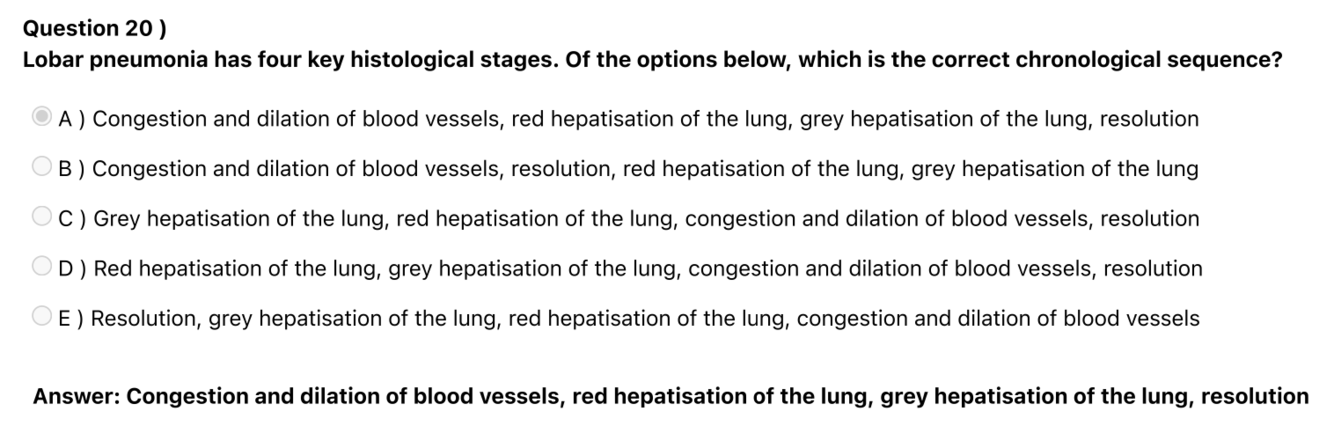 Question 20 )
Lobar pneumonia has four key histological stages. Of the options below, which is the correct chronological sequence?

A ) Congestion and dilation of blood vessels, red hepatisation of the lung, grey hepatisation of the lung, resolution

B ) Congestion and dilation of blood vessels, resolution, red hepatisation of the lung, grey hepatisation of the lung

C ) Grey hepatisation of the lung, red hepatisation of the lung, congestion and dilation of blood vessels, resolution

D ) Red hepatisation of the lung, grey hepatisation of the lung, congestion and dilation of blood vessels, resolution

E ) Resolution, grey hepatisation of the lung, red hepatisation of the lung, congestion and dilation of blood vessels

Answer: Congestion and dilation of blood vessels, red hepatisation of the lung, grey hepatisation of the lung, resolution